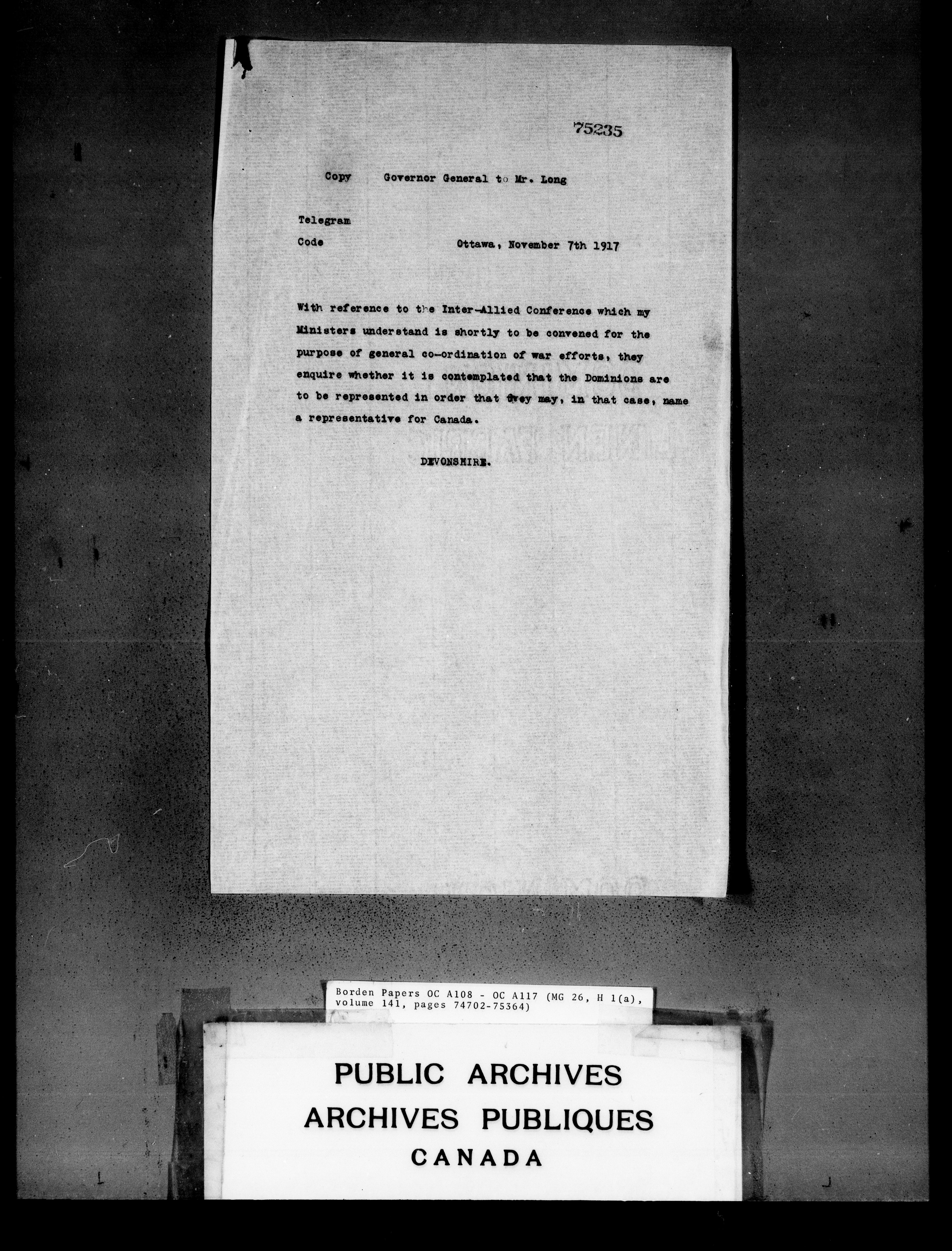 75235

Copy Governor General to Mr. Long

Telegram

Code Ottawa, November 7th 1917

With reference to the Inter-Allied Conference which my Ministers understand is shortly to be convened for the purpose of general co-ordination of war efforts, they enquire whether it is contemplated that the Dominions are to be represented in order that they may, in that case, name a representative for Canada.

DEVONSHIRE.

Borden Papers OC A108 - OC A117 (MG 26, H 1(a), volume 141, pages 74702-75364)

PUBLIC ARCHIVES
ARCHIVES PUBLIQUES
CANADA